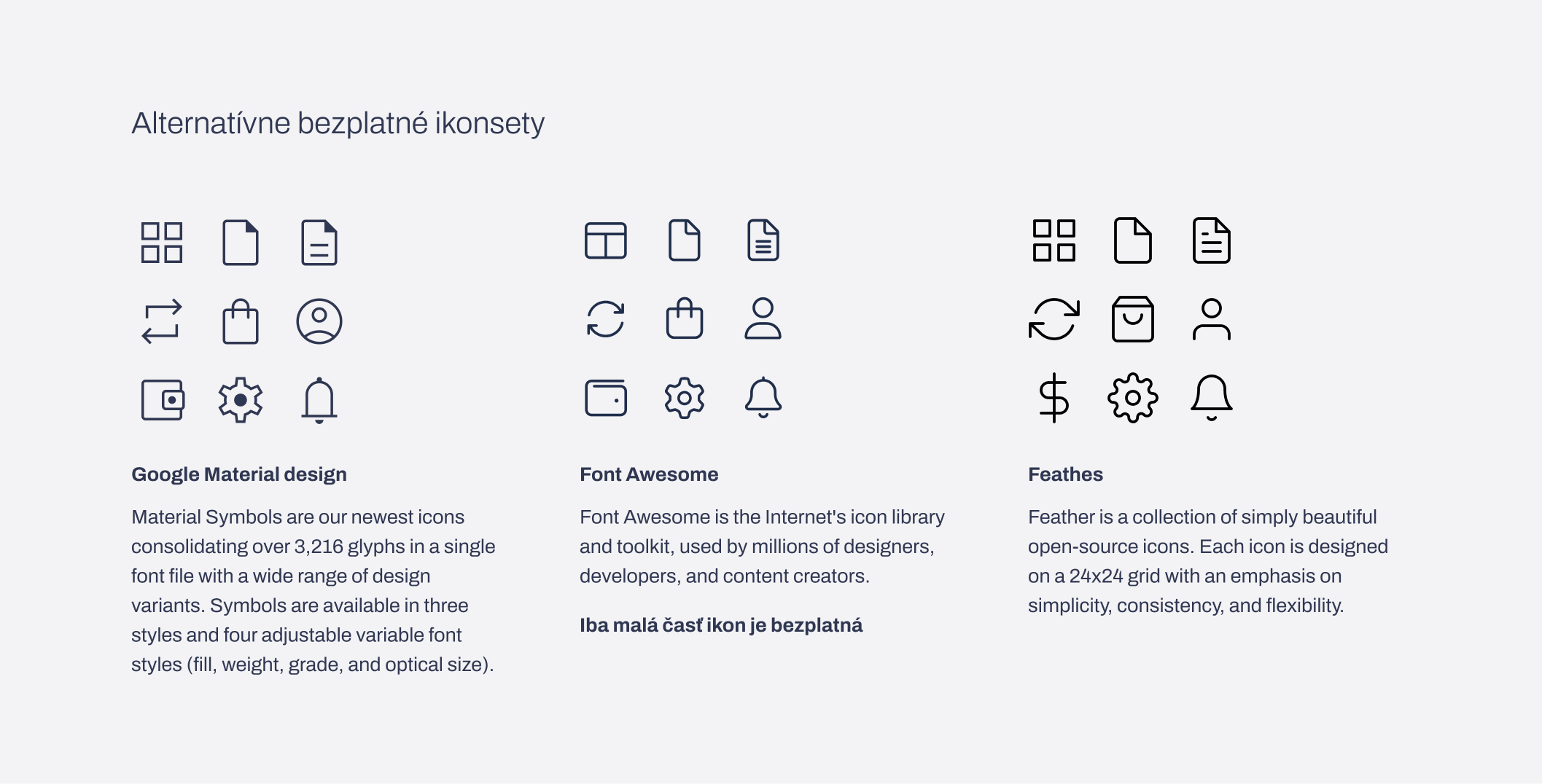 Alternatívne bezplatné ikonsety

Google Material design

Material Symbols are our newest icons consolidating over 3,216 glyphs in a single font file with a wide range of design variants. Symbols are available in three styles and four adjustable variable font styles (fill, weight, grade, and optical size).

Font Awesome

Font Awesome is the Internet's icon library and toolkit, used by millions of designers, developers, and content creators.

Iba malá časť ikon je bezplatná

Feathes

Feather is a collection of simply beautiful open-source icons. Each icon is designed on a 24x24 grid with an emphasis on simplicity, consistency, and flexibility.